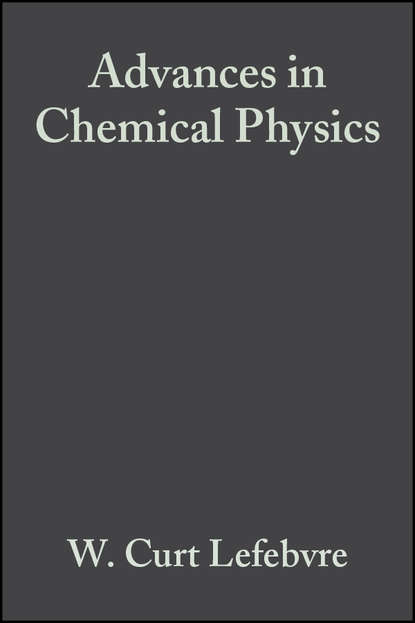 Advances in Chemical Physics

W. Curt Lefebvre